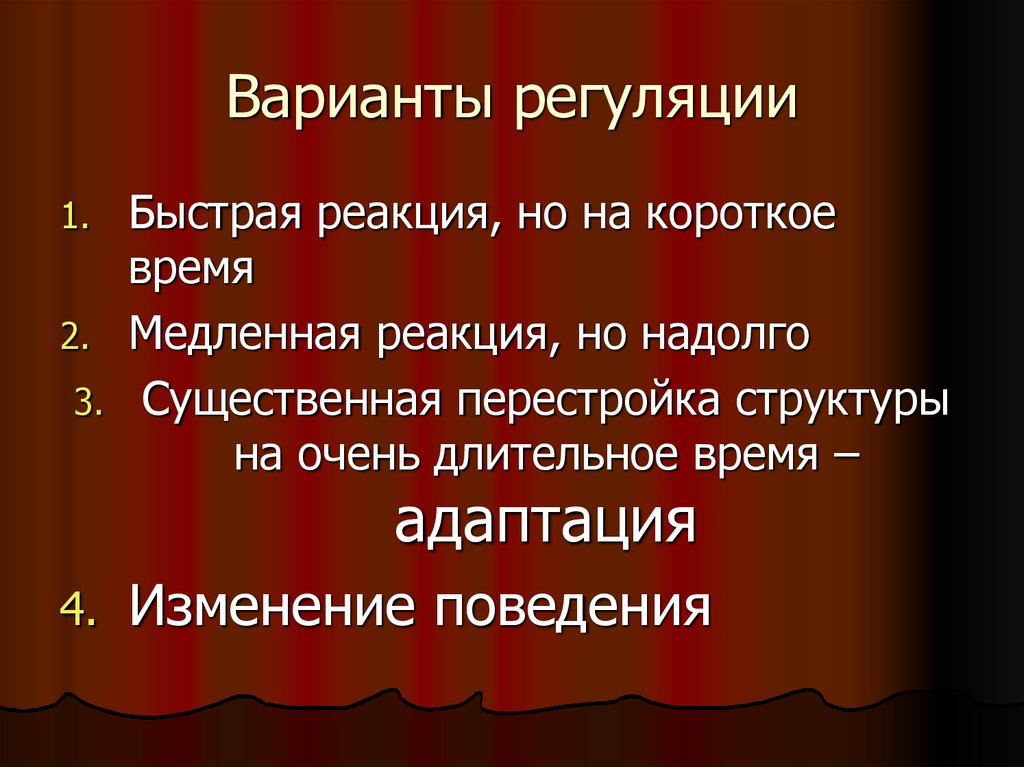 Варианты регуляции

1. Быстрая реакция, но на короткое время
2. Медленная реакция, но надолго
3. Существенная перестройка структуры на очень длительное время – адаптация
4. Изменение поведения